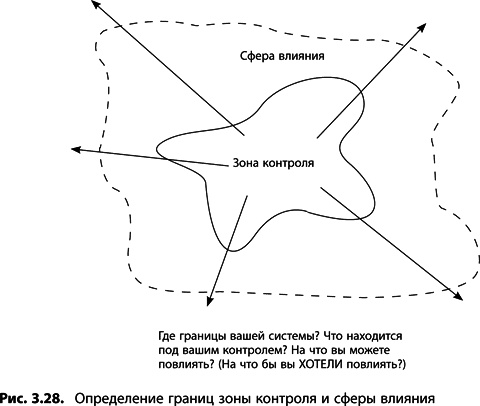 Сфера влияния

Зона контроля

Где границы вашей системы? Что находится под вашим контролем? На что вы можете повлиять? (На что бы вы ХОТЕЛИ повлиять?)

Рис. 3.28. Определение границ зоны контроля и сферы влияния